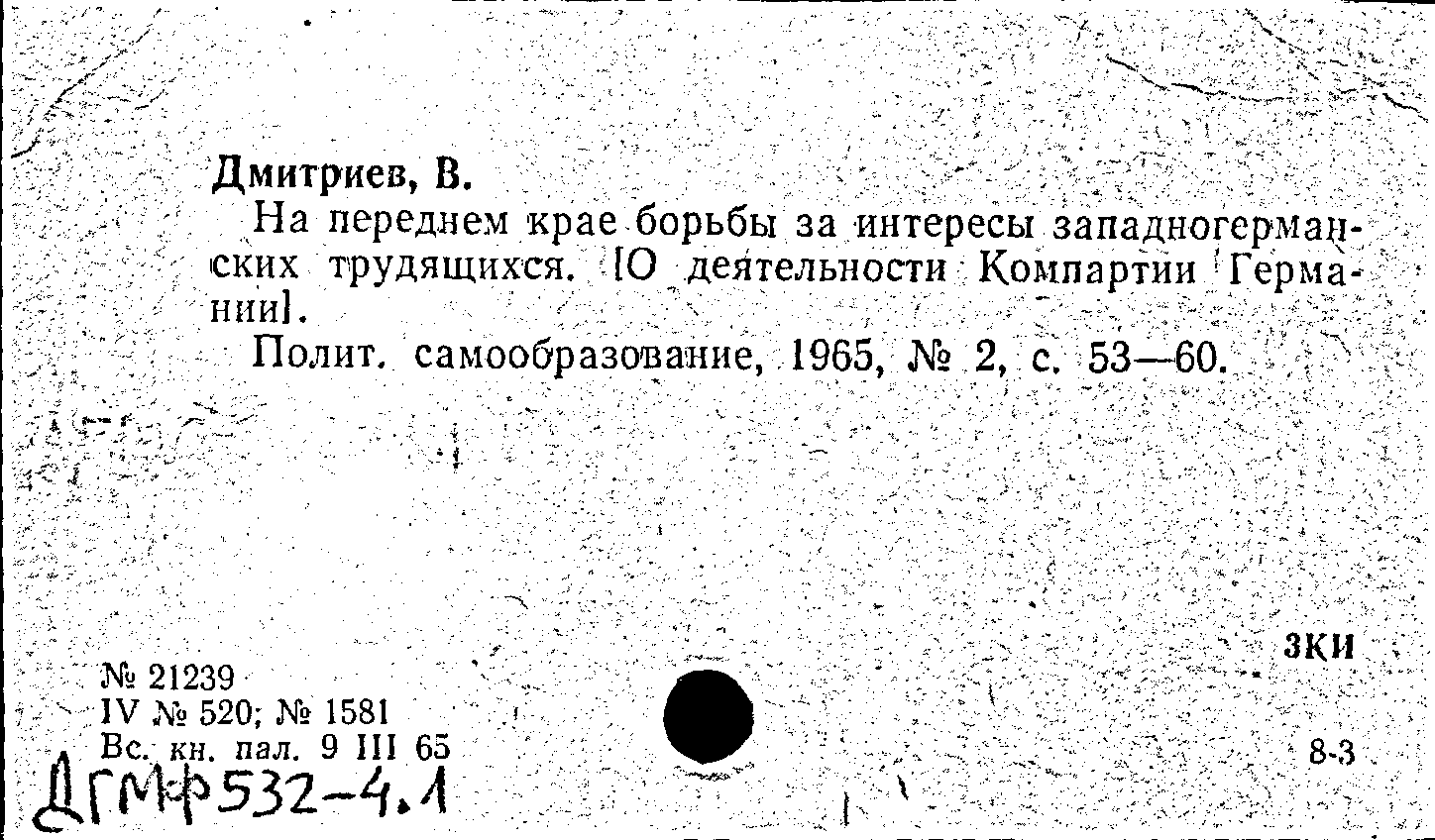 Дмитриев, В.

На переднем крае борьбы за интересы западногерманских трудящихся. [О деятельности Компартии Германии].

Полит. самообразование, 1965, № 2, с. 53—60.

ЗКИ

№ 21239
IV № 520; № 1581
Вс. кн. пал. 9 III 65

8-3

ДГМФ532-4.1